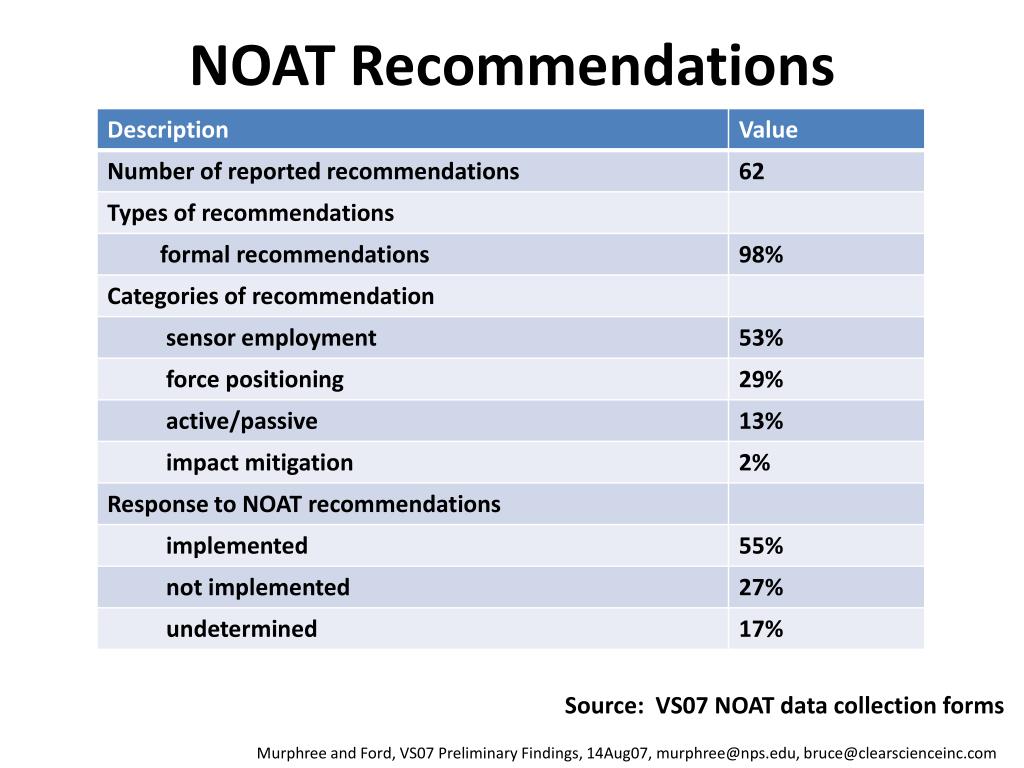 NOAT Recommendations

| Description | Value |
|---|---|
| Number of reported recommendations | 62 |
| Types of recommendations | |
| formal recommendations | 98% |
| Categories of recommendation | |
| sensor employment | 53% |
| force positioning | 29% |
| active/passive | 13% |
| impact mitigation | 2% |
| Response to NOAT recommendations | |
| implemented | 55% |
| not implemented | 27% |
| undetermined | 17% |

Source: VS07 NOAT data collection forms

Murphree and Ford, VS07 Preliminary Findings, 14Aug07, murphree@nps.edu, bruce@clearscienceinc.com